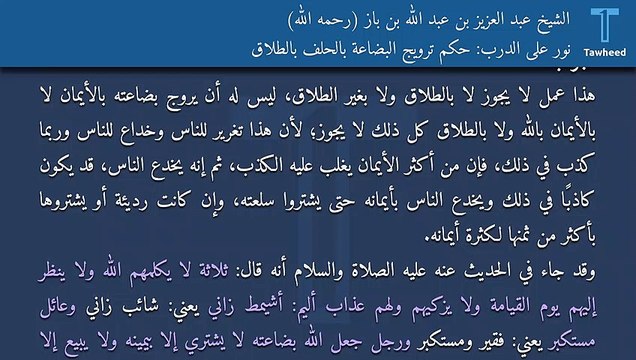 الشيخ عبد العزيز بن عبد الله بن باز (رحمه الله)
نور على الدرب: حكم ترويج البضاعة بالحلف بالطلاق

Tawheed

هذا عمل لا يجوز لا بالطلاق ولا بغير الطلاق، ليس له أن يروج بضاعته بالأيمان لا بالأيمان بالله ولا بالطلاق كل ذلك لا يجوز؛ لأن هذا تغرير للناس وخداع للناس وربما كذب في ذلك، فإن من أكثر الأيمان يغلب عليه الكذب، ثم إنه يخدع الناس، قد يكون كاذبًا في ذلك ويخدع الناس بأيمانه حتى يشتروا سلعته، وإن كانت رديئة أو يشتروها بأكثر من ثمنها لكثرة أيمانه.

وقد جاء في الحديث عنه عليه الصلاة والسلام أنه قال: ثلاثة لا يكلمهم الله ولا ينظر إليهم يوم القيامة ولا يزكيهم ولهم عذاب أليم: أشيمط زاني يعني: شائب زاني وعائل مستكبر يعني: فقير ومستكبر ورجل جعل الله بضاعته لا يشتري إلا بيمينه ولا يبيع إلا